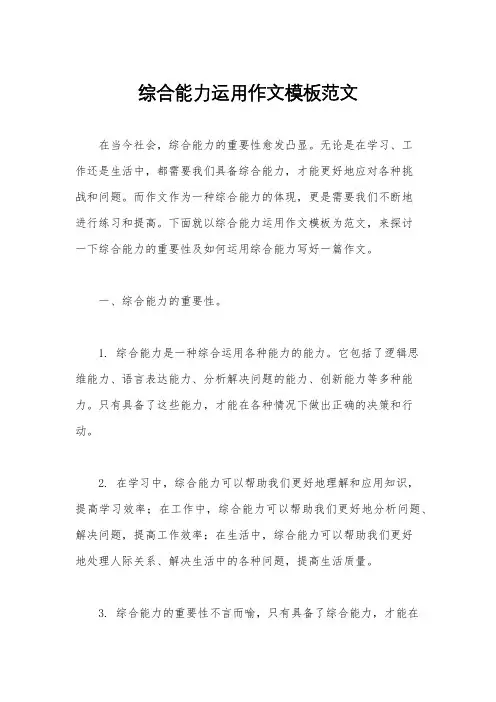 综合能力运用作文模板范文

在当今社会，综合能力的重要性愈发凸显。无论是在学习、工作还是生活中，都需要我们具备综合能力，才能更好地应对各种挑战和问题。而作文作为一种综合能力的体现，更是需要我们不断地进行练习和提高。下面就以综合能力运用作文模板为范文，来探讨一下综合能力的重要性及如何运用综合能力写好一篇作文。

一、综合能力的重要性。

1. 综合能力是一种综合运用各种能力的能力。它包括了逻辑思维能力、语言表达能力、分析解决问题的能力、创新能力等多种能力。只有具备了这些能力，才能在各种情况下做出正确的决策和行动。

2. 在学习中，综合能力可以帮助我们更好地理解和应用知识，提高学习效率；在工作中，综合能力可以帮助我们更好地分析问题、解决问题，提高工作效率；在生活中，综合能力可以帮助我们更好地处理人际关系、解决生活中的各种问题，提高生活质量。

3. 综合能力的重要性不言而喻，只有具备了综合能力，才能在